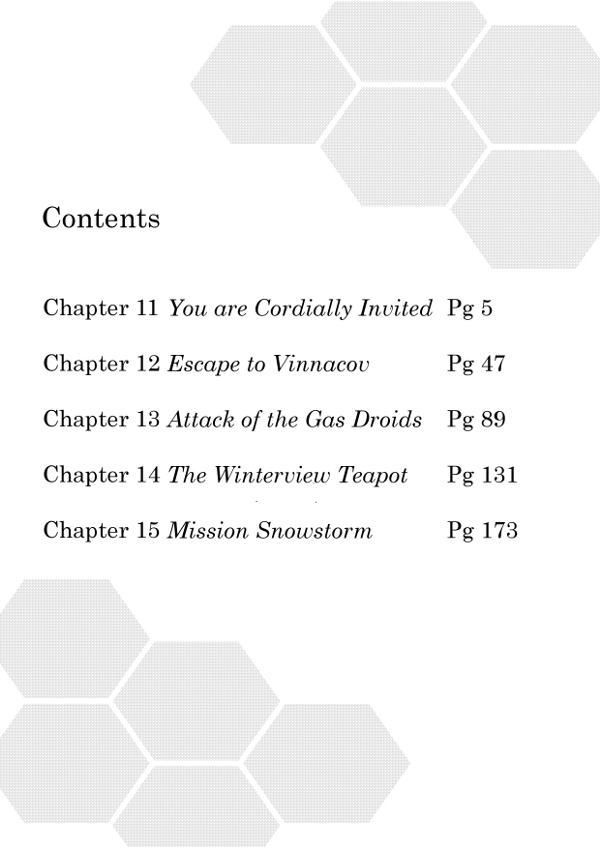 Contents

Chapter 11 You are Cordially Invited Pg 5

Chapter 12 Escape to Vinnacov Pg 47

Chapter 13 Attack of the Gas Droids Pg 89

Chapter 14 The Winterview Teapot Pg 131

Chapter 15 Mission Snowstorm Pg 173